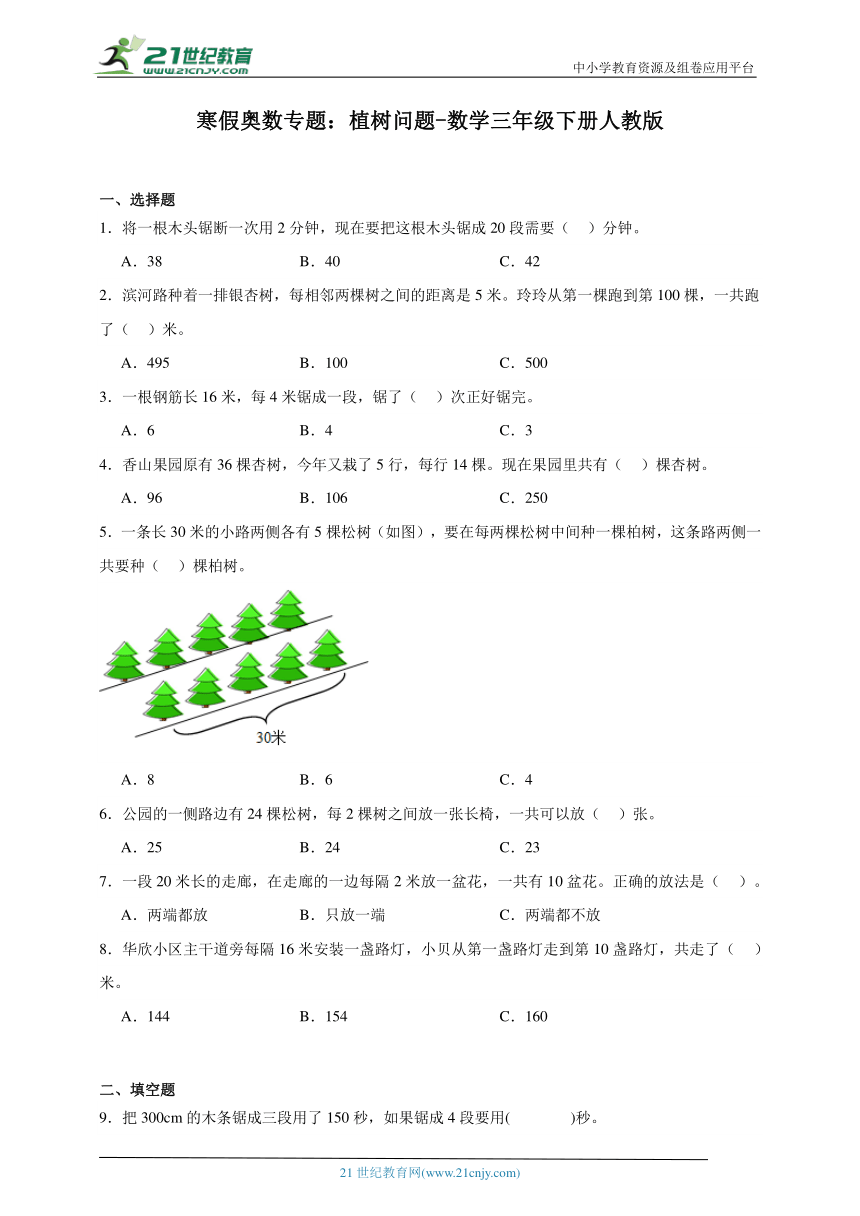 21世纪教育
www.21cnjy.com
中小学教育资源及组卷应用平台

寒假奥数专题：植树问题-数学三年级下册人教版

一、选择题
1．将一根木头锯断一次用 2 分钟，现在要把这根木头锯成 20 段需要（　）分钟。
A．38　　B．40　　C．42
2．滨河路种着一排银杏树，每相邻两棵树之间的距离是 5 米。玲玲从第一棵跑到第 100 棵，一共跑了（　）米。
A．495　　B．100　　C．500
3．一根钢筋长 16 米，每 4 米锯成一段，锯了（　）次正好锯完。
A．6　　B．4　　C．3
4．香山果园原有 36 棵杏树，今年又栽了 5 行，每行 14 棵。现在果园里共有（　）棵杏树。
A．96　　B．106　　C．250
5．一条长 30 米的小路两侧各有 5 棵松树（如图），要在每两棵松树中间种一棵柏树，这条路两侧一共要种（　）棵柏树。
30米
A．8　　B．6　　C．4
6．公园的一侧路边有 24 棵松树，每 2 棵树之间放一张长椅，一共可以放（　）张。
A．25　　B．24　　C．23
7．一段 20 米长的走廊，在走廊的一边每隔 2 米放一盆花，一共有 10 盆花。正确的放法是（　）。
A．两端都放　　B．只放一端　　C．两端都不放
8．华欣小区主干道旁每隔 16 米安装一盏路灯，小贝从第一盏路灯走到第 10 盏路灯，共走了（　）米。
A．144　　B．154　　C．160

二、填空题
9．把 300cm 的木条锯成三段用了 150 秒，如果锯成 4 段要用(　　　)秒。

21 世纪教育网(www.21cnjy.com)